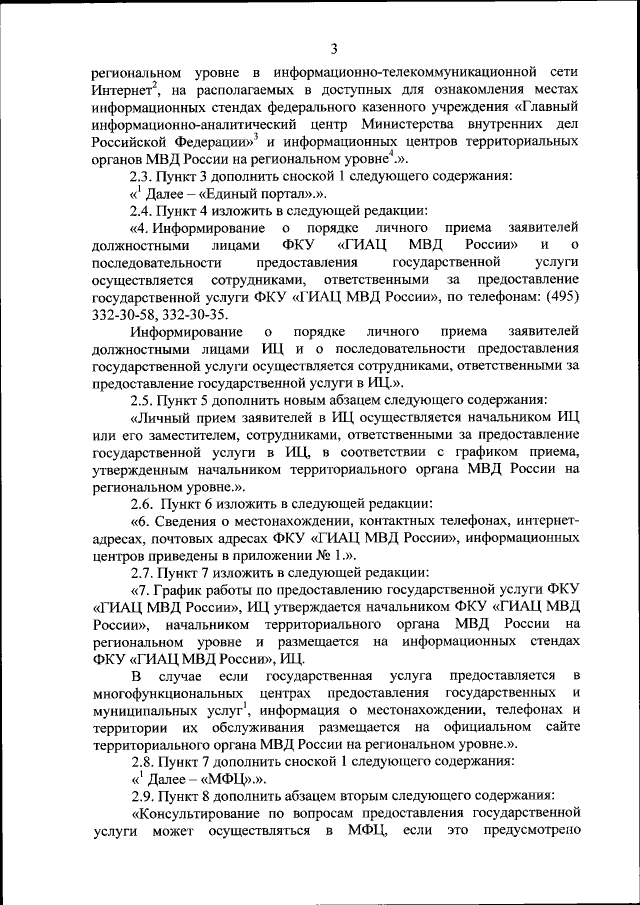 3

региональном уровне в информационно-телекоммуникационной сети Интернет$^2$, на располагаемых в доступных для ознакомления местах информационных стендах федерального казенного учреждения «Главный информационно-аналитический центр Министерства внутренних дел Российской Федерации»$^3$ и информационных центров территориальных органов МВД России на региональном уровне$^4$.».

2.3. Пункт 3 дополнить сноской 1 следующего содержания:

«$^1$ Далее – «Единый портал».».

2.4. Пункт 4 изложить в следующей редакции:

«4. Информирование о порядке личного приема заявителей должностными лицами ФКУ «ГИАЦ МВД России» и о последовательности предоставления государственной услуги осуществляется сотрудниками, ответственными за предоставление государственной услуги ФКУ «ГИАЦ МВД России», по телефонам: (495) 332-30-58, 332-30-35.

Информирование о порядке личного приема заявителей должностными лицами ИЦ и о последовательности предоставления государственной услуги осуществляется сотрудниками, ответственными за предоставление государственной услуги в ИЦ.».

2.5. Пункт 5 дополнить новым абзацем следующего содержания:

«Личный прием заявителей в ИЦ осуществляется начальником ИЦ или его заместителем, сотрудниками, ответственными за предоставление государственной услуги в ИЦ, в соответствии с графиком приема, утвержденным начальником территориального органа МВД России на региональном уровне.».

2.6. Пункт 6 изложить в следующей редакции:

«6. Сведения о местонахождении, контактных телефонах, интернет-адресах, почтовых адресах ФКУ «ГИАЦ МВД России», информационных центров приведены в приложении № 1.».

2.7. Пункт 7 изложить в следующей редакции:

«7. График работы по предоставлению государственной услуги ФКУ «ГИАЦ МВД России», ИЦ утверждается начальником ФКУ «ГИАЦ МВД России», начальником территориального органа МВД России на региональном уровне и размещается на информационных стендах ФКУ «ГИАЦ МВД России», ИЦ.

В случае если государственная услуга предоставляется в многофункциональных центрах предоставления государственных и муниципальных услуг$^1$, информация о местонахождении, телефонах и территории их обслуживания размещается на официальном сайте территориального органа МВД России на региональном уровне.».

2.8. Пункт 7 дополнить сноской 1 следующего содержания:

«$^1$ Далее – «МФЦ».».

2.9. Пункт 8 дополнить абзацем вторым следующего содержания:

«Консультирование по вопросам предоставления государственной услуги может осуществляться в МФЦ, если это предусмотрено